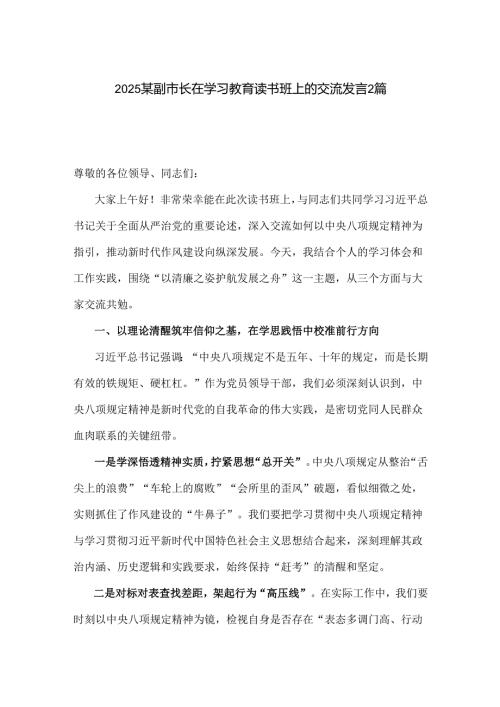 2025某副市长在学习教育读书班上的交流发言2篇

尊敬的各位领导、同志们：

大家上午好！非常荣幸能在此次读书班上，与同志们共同学习习近平总书记关于全面从严治党的重要论述，深入交流如何以中央八项规定精神为指引，推动新时代作风建设向纵深发展。今天，我结合个人的学习体会和工作实践，围绕“以清廉之姿护航发展之舟”这一主题，从三个方面与大家交流共勉。

一、以理论清醒筑牢信仰之基，在学思践悟中校准前行方向

习近平总书记强调：“中央八项规定不是五年、十年的规定，而是长期有效的铁规矩、硬杠杠。”作为党员领导干部，我们必须深刻认识到，中央八项规定精神是新时代党的自我革命的伟大实践，是密切党同人民群众血肉联系的关键纽带。

一是学深悟透精神实质，拧紧思想“总开关”。中央八项规定从整治“舌尖上的浪费”“车轮上的腐败”“会所里的歪风”破题，看似细微之处，实则抓住了作风建设的“牛鼻子”。我们要把学习贯彻中央八项规定精神与学习贯彻习近平新时代中国特色社会主义思想结合起来，深刻理解其政治内涵、历史逻辑和实践要求，始终保持“赶考”的清醒和坚定。

二是对标对表查找差距，架起行为“高压线”。在实际工作中，我们要时刻以中央八项规定精神为镜，检视自身是否存在“表态多调门高、行动